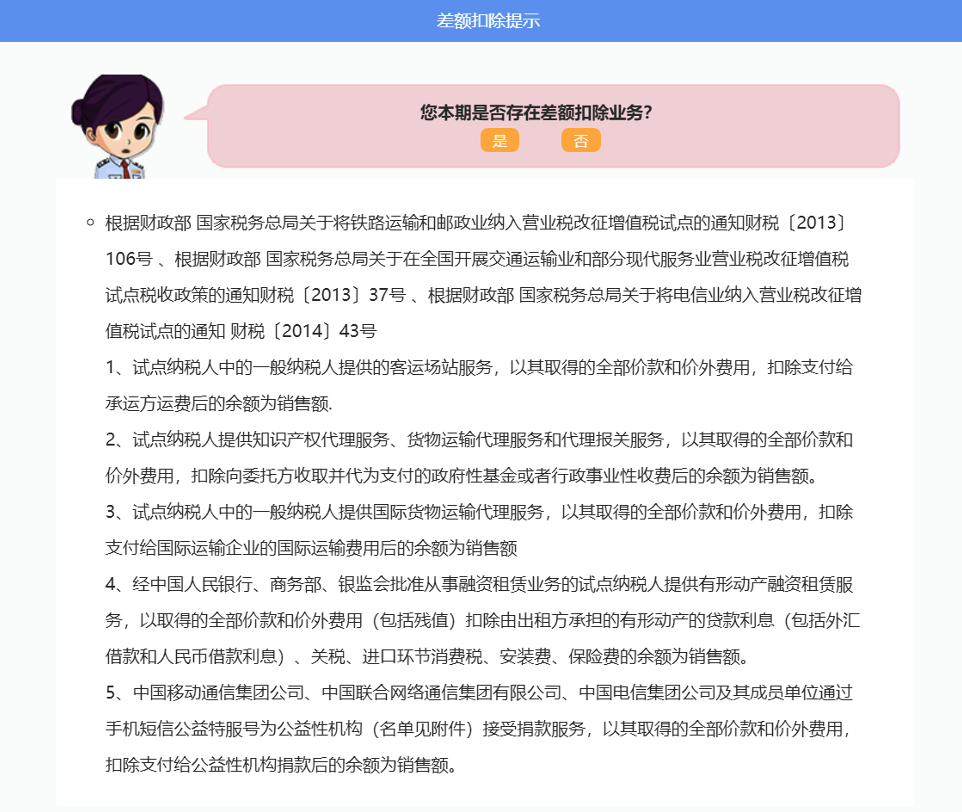 差额扣除提示

您本期是否存在差额扣除业务?

是 否

根据财政部 国家税务总局关于将铁路运输和邮政业纳入营业税改征增值税试点的通知财税〔2013〕106号 、根据财政部 国家税务总局关于在全国开展交通运输业和部分现代服务业营业税改征增值税试点税收政策的通知财税〔2013〕37号 、根据财政部 国家税务总局关于将电信业纳入营业税改征增值税试点的通知 财税〔2014〕43号

1、试点纳税人中的一般纳税人提供的客运场站服务，以其取得的全部价款和价外费用，扣除支付给承运方运费后的余额为销售额.

2、试点纳税人提供知识产权代理服务、货物运输代理服务和代理报关服务，以其取得的全部价款和价外费用，扣除向委托方收取并代为支付的政府性基金或者行政事业性收费后的余额为销售额。

3、试点纳税人中的一般纳税人提供国际货物运输代理服务，以其取得的全部价款和价外费用，扣除支付给国际运输企业的国际运输费用后的余额为销售额

4、经中国人民银行、商务部、银监会批准从事融资租赁业务的试点纳税人提供有形动产融资租赁服务，以取得的全部价款和价外费用（包括残值）扣除由出租方承担的有形动产的贷款利息（包括外汇借款和人民币借款利息）、关税、进口环节消费税、安装费、保险费的余额为销售额。

5、中国移动通信集团公司、中国联合网络通信集团有限公司、中国电信集团公司及其成员单位通过手机短信公益特服号为公益性机构（名单见附件）接受捐款服务，以其取得的全部价款和价外费用，扣除支付给公益性机构捐款后的余额为销售额。